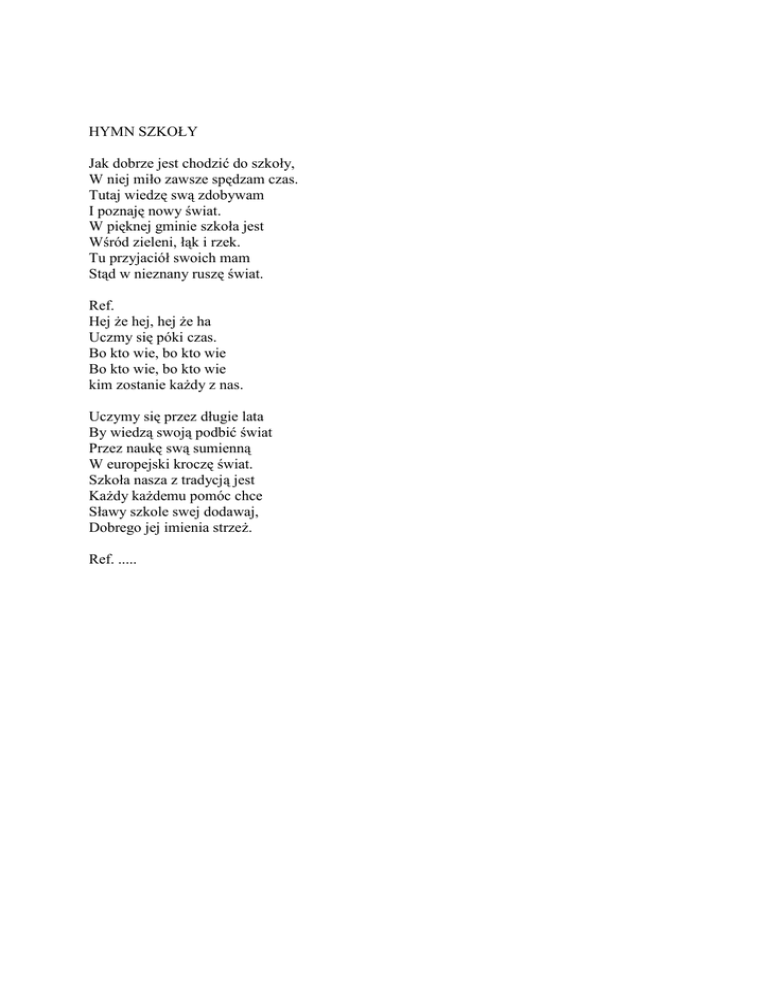 HYMN SZKOŁY

Jak dobrze jest chodzić do szkoły,
W niej miło zawsze spędzam czas.
Tutaj wiedzę swą zdobywam
I poznaję nowy świat.
W pięknej gminie szkoła jest
Wśród zieleni, łąk i rzek.
Tu przyjaciół swoich mam
Stąd w nieznany ruszę świat.

Ref.
Hej że hej, hej że ha
Uczmy się póki czas.
Bo kto wie, bo kto wie
Bo kto wie, bo kto wie
kim zostanie każdy z nas.

Uczymy się przez długie lata
By wiedzą swoją podbić świat
Przez naukę swą sumienną
W europejski kroczę świat.
Szkoła nasza z tradycją jest
Każdy każdemu pomóc chce
Sławy szkole swej dodawaj,
Dobrego jej imienia strzeż.

Ref. .....